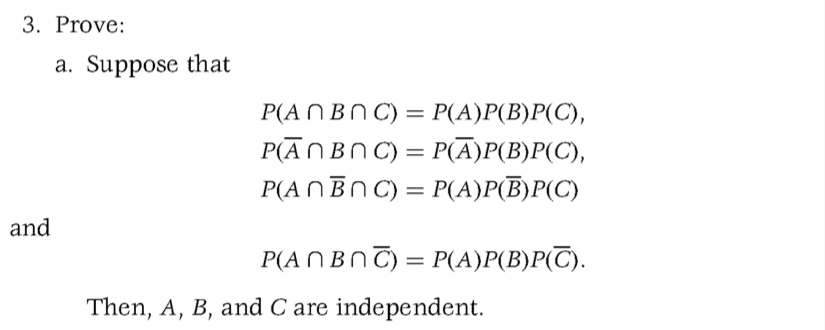 3. Prove:

a. Suppose that

$P(A \cap B \cap C) = P(A)P(B)P(C),$
$P(\overline{A} \cap B \cap C) = P(\overline{A})P(B)P(C),$
$P(A \cap \overline{B} \cap C) = P(A)P(\overline{B})P(C)$

and

$P(A \cap B \cap \overline{C}) = P(A)P(B)P(\overline{C}).$

Then, $A$, $B$, and $C$ are independent.